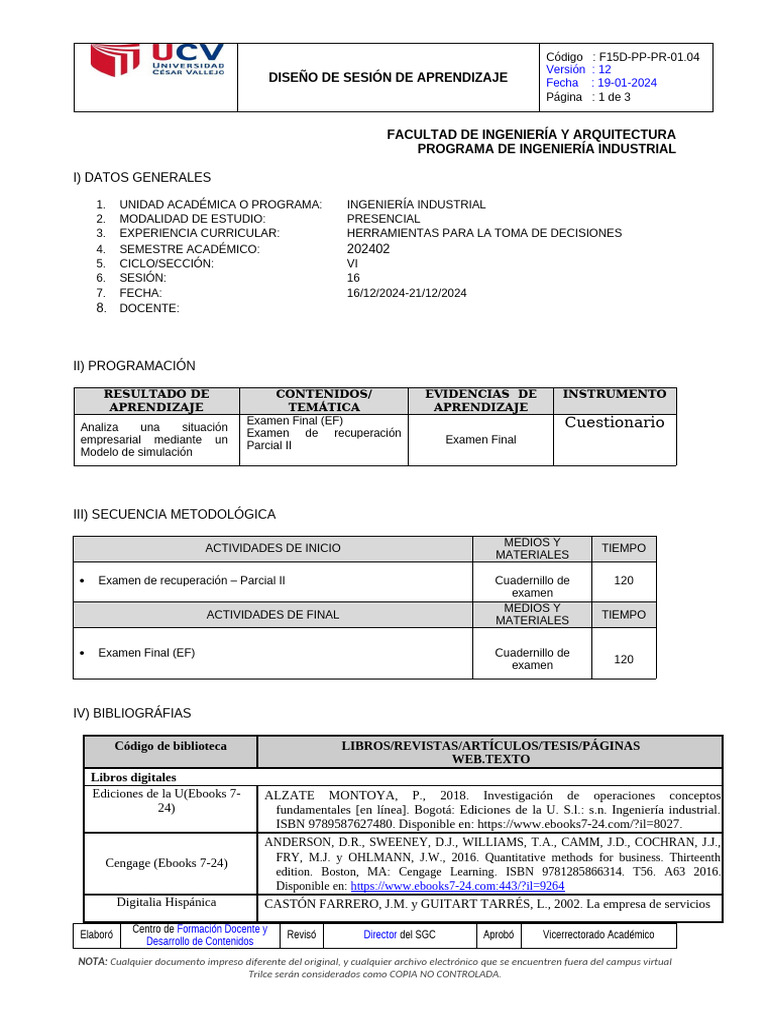 UCV UNIVERSIDAD CÉSAR VALLEJO

DISEÑO DE SESIÓN DE APRENDIZAJE

Código : F15D-PP-PR-01.04
Versión : 12
Fecha : 19-01-2024
Página : 1 de 3

FACULTAD DE INGENIERÍA Y ARQUITECTURA
PROGRAMA DE INGENIERÍA INDUSTRIAL

I) DATOS GENERALES

1. UNIDAD ACADÉMICA O PROGRAMA: INGENIERÍA INDUSTRIAL
2. MODALIDAD DE ESTUDIO: PRESENCIAL
3. EXPERIENCIA CURRICULAR: HERRAMIENTAS PARA LA TOMA DE DECISIONES
4. SEMESTRE ACADÉMICO: 202402
5. CICLO/SECCIÓN: VI
6. SESIÓN: 16
7. FECHA: 16/12/2024-21/12/2024
8. DOCENTE:

II) PROGRAMACIÓN

| RESULTADO DE APRENDIZAJE | CONTENIDOS/ TEMÁTICA | EVIDENCIAS DE APRENDIZAJE | INSTRUMENTO |
|---|---|---|---|
| Analiza una situación empresarial mediante un Modelo de simulación | Examen Final (EF) Examen de recuperación Parcial II | Examen Final | Cuestionario |

III) SECUENCIA METODOLÓGICA

| ACTIVIDADES DE INICIO | MEDIOS Y MATERIALES | TIEMPO |
|---|---|---|
| • Examen de recuperación – Parcial II | Cuadernillo de examen | 120 |
| ACTIVIDADES DE FINAL | MEDIOS Y MATERIALES | TIEMPO |
| • Examen Final (EF) | Cuadernillo de examen | 120 |

IV) BIBLIOGRÁFIAS

| Código de biblioteca | LIBROS/REVISTAS/ARTÍCULOS/TESIS/PÁGINAS WEB.TEXTO |
|---|---|
| Libros digitales | |
| Ediciones de la U(Ebooks 7-24) | ALZATE MONTOYA, P., 2018. Investigación de operaciones conceptos fundamentales [en línea]. Bogotá: Ediciones de la U. S.l.: s.n. Ingeniería industrial. ISBN 9789587627480. Disponible en: https://www.ebooks7-24.com/?il=8027. |
| Cengage (Ebooks 7-24) | ANDERSON, D.R., SWEENEY, D.J., WILLIAMS, T.A., CAMM, J.D., COCHRAN, J.J., FRY, M.J. y OHLMANN, J.W., 2016. Quantitative methods for business. Thirteenth edition. Boston, MA: Cengage Learning. ISBN 9781285866314. T56. A63 2016. Disponible en: https://www.ebooks7-24.com:443/?il=9264 |
| Digitalia Hispánica | CASTÓN FARRERO, J.M. y GUITART TARRÉS, L., 2002. La empresa de servicios |

| Elaboró | Centro de Formación Docente y Desarrollo de Contenidos | Revisó | Director del SGC | Aprobó | Vicerrectorado Académico |
|---|---|---|---|---|---|

NOTA: Cualquier documento impreso diferente del original, y cualquier archivo electrónico que se encuentren fuera del campus virtual Trilce serán considerados como COPIA NO CONTROLADA.